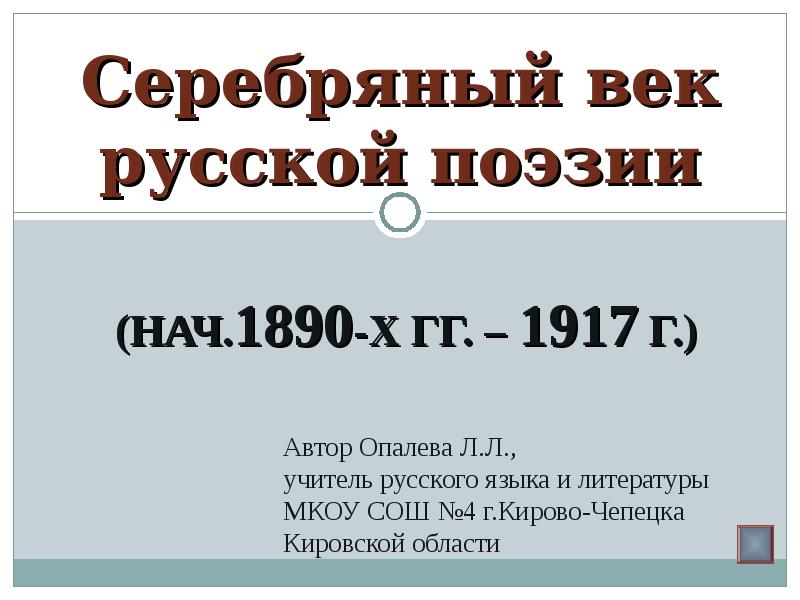 Серебряный век русской поэзии

(НАЧ.1890-Х ГГ. – 1917 Г.)

Автор Опалева Л.Л.,
учитель русского языка и литературы
МКОУ СОШ №4 г.Кирово-Чепецка
Кировской области